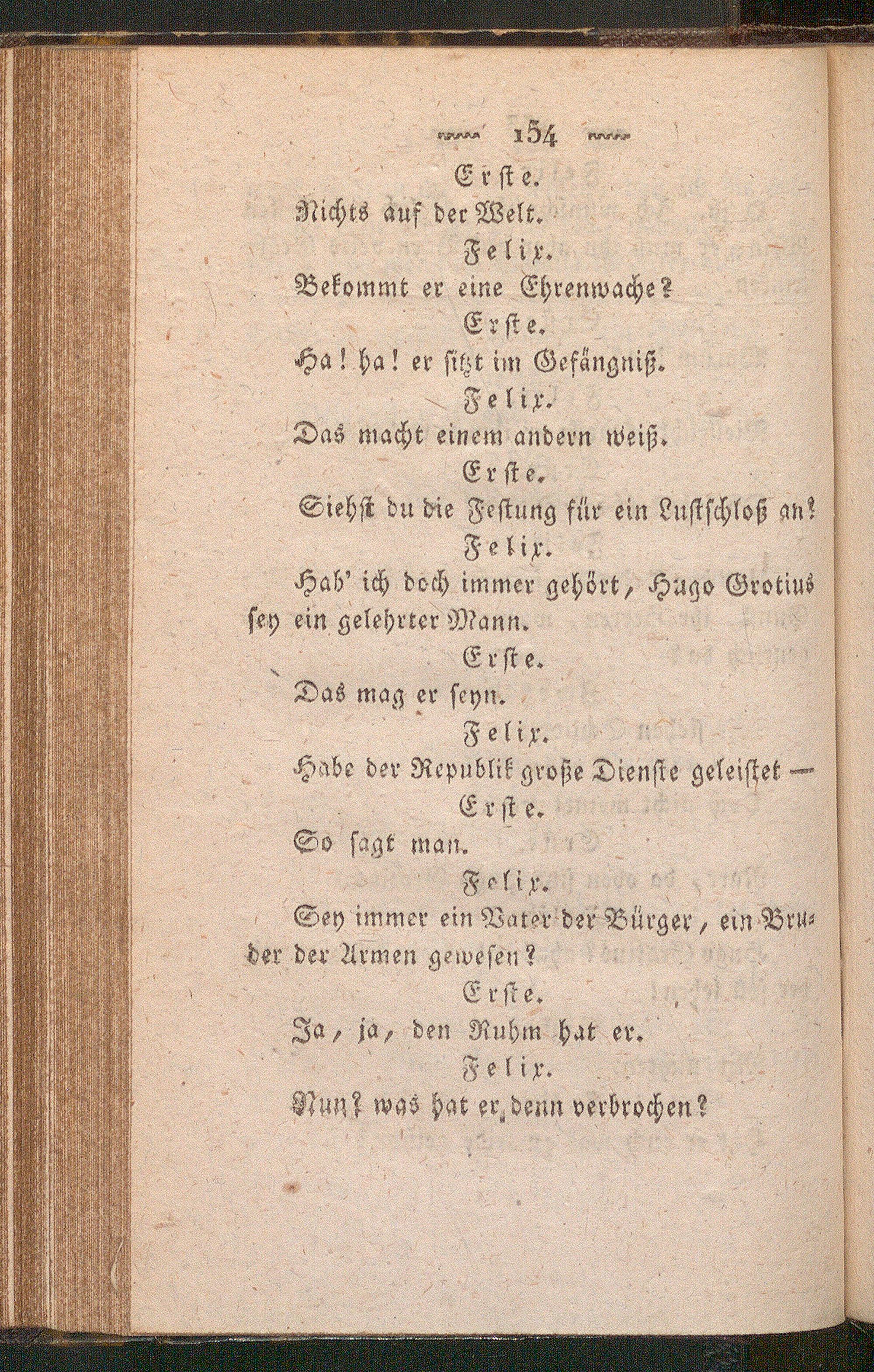 154

Erste.

Nichts auf der Welt.

Felix.

Bekommt er eine Ehrenwache?

Erste.

Ha! ha! er sitzt im Gefängniß.

Felix.

Das macht einem andern weiß.

Erste.

Siehst du die Festung für ein Lustschloß an?

Felix.

Hab' ich doch immer gehört, Hugo Grotius sey ein gelehrter Mann.

Erste.

Das mag er seyn.

Felix.

Habe der Republik große Dienste geleistet —

Erste.

So sagt man.

Felix.

Sey immer ein Vater der Bürger, ein Bruder der Armen gewesen?

Erste.

Ja, ja, den Ruhm hat er.

Felix.

Nun? was hat er denn verbrochen?